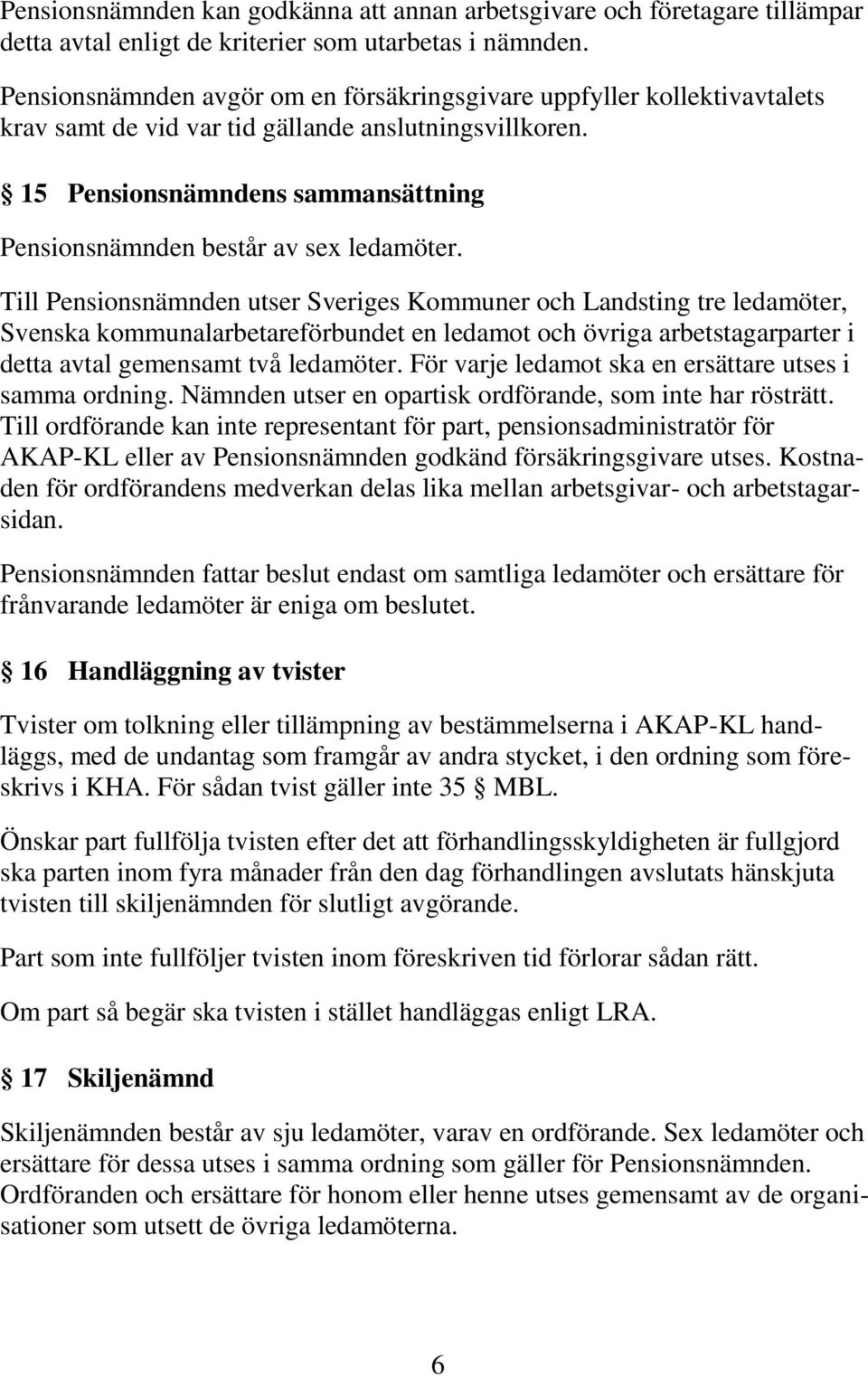 Pensionsnämnden kan godkänna att annan arbetsgivare och företagare tillämpar detta avtal enligt de kriterier som utarbetas i nämnden.

Pensionsnämnden avgör om en försäkringsgivare uppfyller kollektivavtalets krav samt de vid var tid gällande anslutningsvillkoren.

§ 15 Pensionsnämndens sammansättning

Pensionsnämnden består av sex ledamöter.

Till Pensionsnämnden utser Sveriges Kommuner och Landsting tre ledamöter, Svenska kommunalarbetareförbundet en ledamot och övriga arbetstagarparter i detta avtal gemensamt två ledamöter. För varje ledamot ska en ersättare utses i samma ordning. Nämnden utser en opartisk ordförande, som inte har rösträtt. Till ordförande kan inte representant för part, pensionsadministratör för AKAP-KL eller av Pensionsnämnden godkänd försäkringsgivare utses. Kostnaden för ordförandens medverkan delas lika mellan arbetsgivar- och arbetstagarsidan.

Pensionsnämnden fattar beslut endast om samtliga ledamöter och ersättare för frånvarande ledamöter är eniga om beslutet.

§ 16 Handläggning av tvister

Tvister om tolkning eller tillämpning av bestämmelserna i AKAP-KL handläggs, med de undantag som framgår av andra stycket, i den ordning som föreskrivs i KHA. För sådan tvist gäller inte 35 § MBL.

Önskar part fullfölja tvisten efter det att förhandlingsskyldigheten är fullgjord ska parten inom fyra månader från den dag förhandlingen avslutats hänskjuta tvisten till skiljenämnden för slutligt avgörande.

Part som inte fullföljer tvisten inom föreskriven tid förlorar sådan rätt.

Om part så begär ska tvisten i stället handläggas enligt LRA.

§ 17 Skiljenämnd

Skiljenämnden består av sju ledamöter, varav en ordförande. Sex ledamöter och ersättare för dessa utses i samma ordning som gäller för Pensionsnämnden. Ordföranden och ersättare för honom eller henne utses gemensamt av de organisationer som utsett de övriga ledamöterna.

6